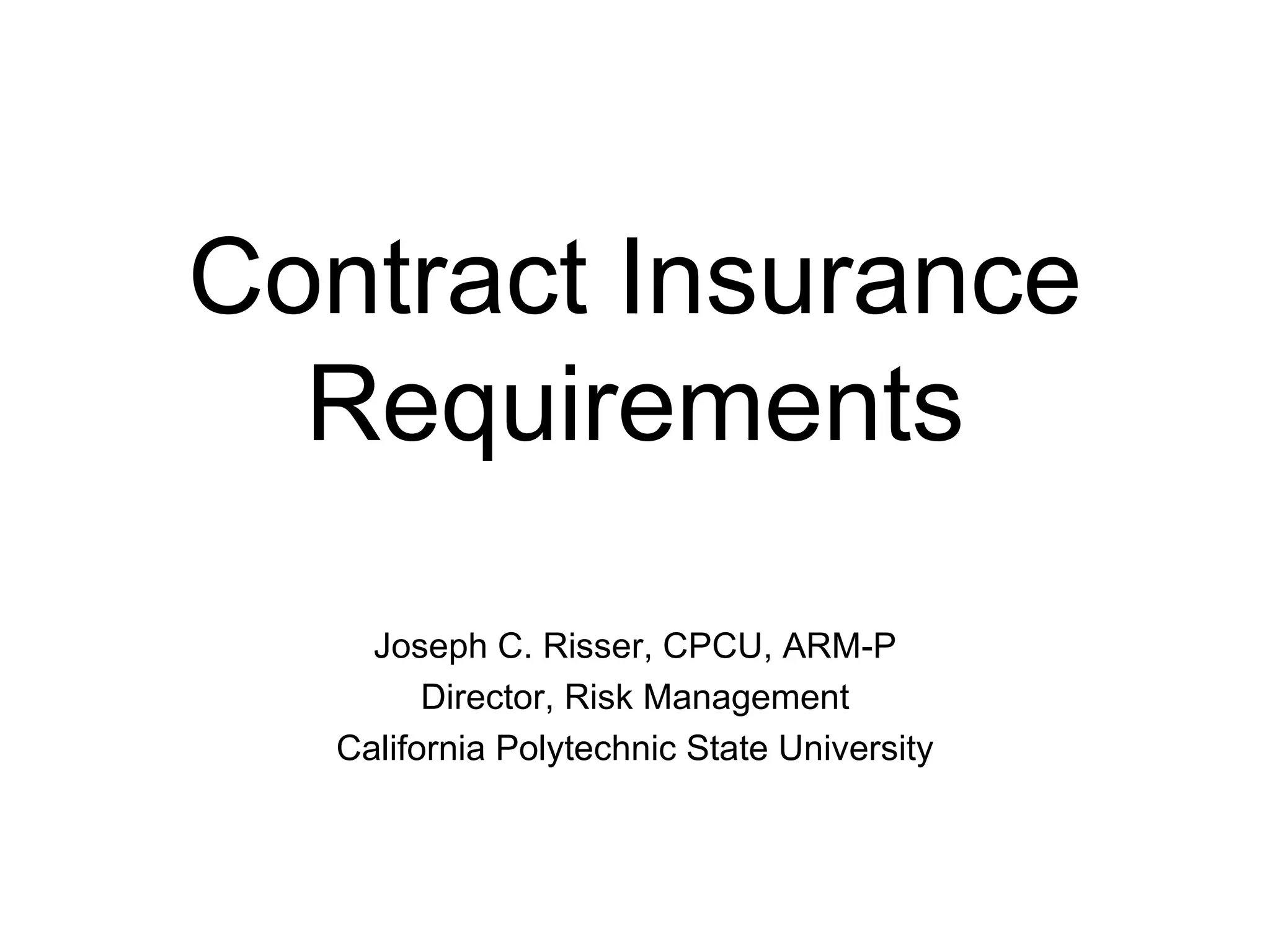 Contract Insurance Requirements

Joseph C. Risser, CPCU, ARM-P
Director, Risk Management
California Polytechnic State University